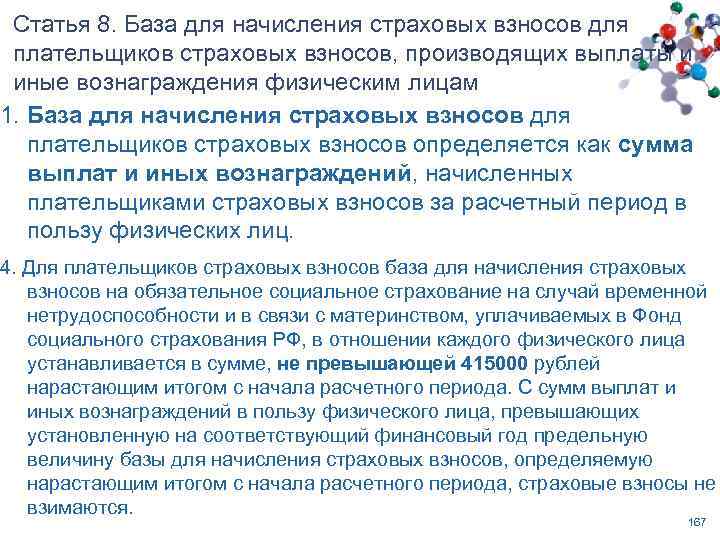 Статья 8. База для начисления страховых взносов для плательщиков страховых взносов, производящих выплаты и иные вознаграждения физическим лицам

1. База для начисления страховых взносов для плательщиков страховых взносов определяется как сумма выплат и иных вознаграждений, начисленных плательщиками страховых взносов за расчетный период в пользу физических лиц.

4. Для плательщиков страховых взносов база для начисления страховых взносов на обязательное социальное страхование на случай временной нетрудоспособности и в связи с материнством, уплачиваемых в Фонд социального страхования РФ, в отношении каждого физического лица устанавливается в сумме, не превышающей 415000 рублей нарастающим итогом с начала расчетного периода. С сумм выплат и иных вознаграждений в пользу физического лица, превышающих установленную на соответствующий финансовый год предельную величину базы для начисления страховых взносов, определяемую нарастающим итогом с начала расчетного периода, страховые взносы не взимаются.

167